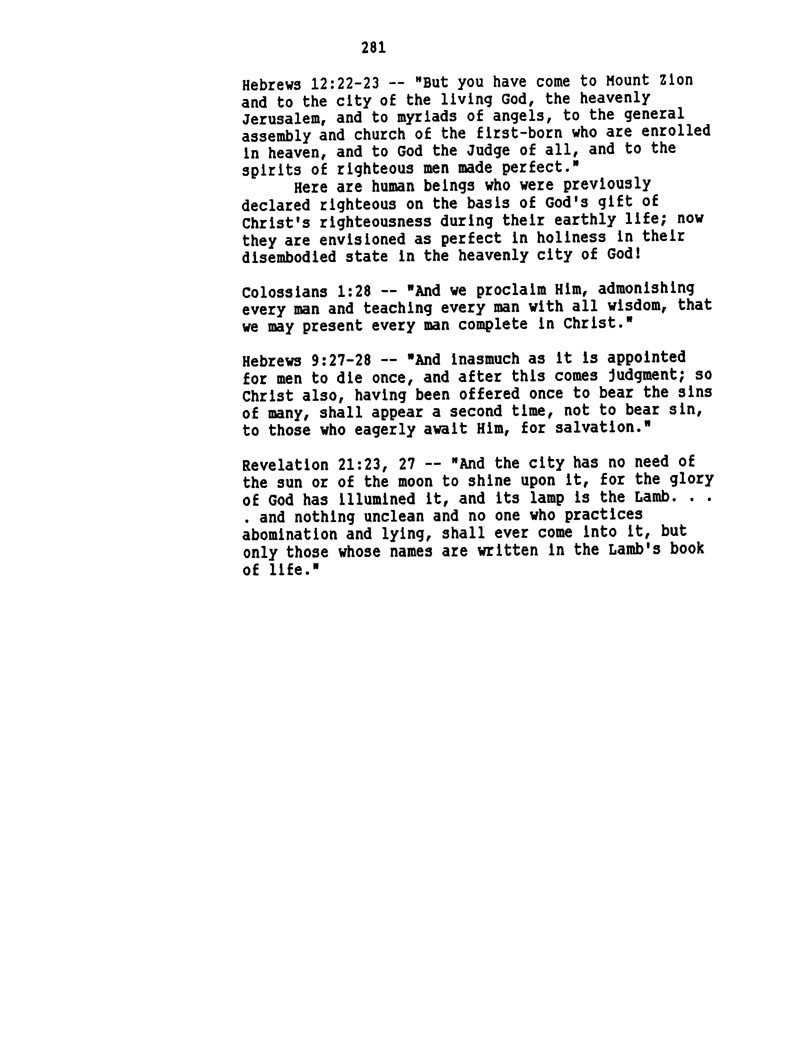 281

Hebrews 12:22-23 -- "But you have come to Mount Zion and to the city of the living God, the heavenly Jerusalem, and to myriads of angels, to the general assembly and church of the first-born who are enrolled in heaven, and to God the Judge of all, and to the spirits of righteous men made perfect."

Here are human beings who were previously declared righteous on the basis of God's gift of Christ's righteousness during their earthly life; now they are envisioned as perfect in holiness in their disembodied state in the heavenly city of God!

Colossians 1:28 -- "And we proclaim Him, admonishing every man and teaching every man with all wisdom, that we may present every man complete in Christ."

Hebrews 9:27-28 -- "And inasmuch as it is appointed for men to die once, and after this comes judgment; so Christ also, having been offered once to bear the sins of many, shall appear a second time, not to bear sin, to those who eagerly await Him, for salvation."

Revelation 21:23, 27 -- "And the city has no need of the sun or of the moon to shine upon it, for the glory of God has illumined it, and its lamp is the Lamb. . . . and nothing unclean and no one who practices abomination and lying, shall ever come into it, but only those whose names are written in the Lamb's book of life."